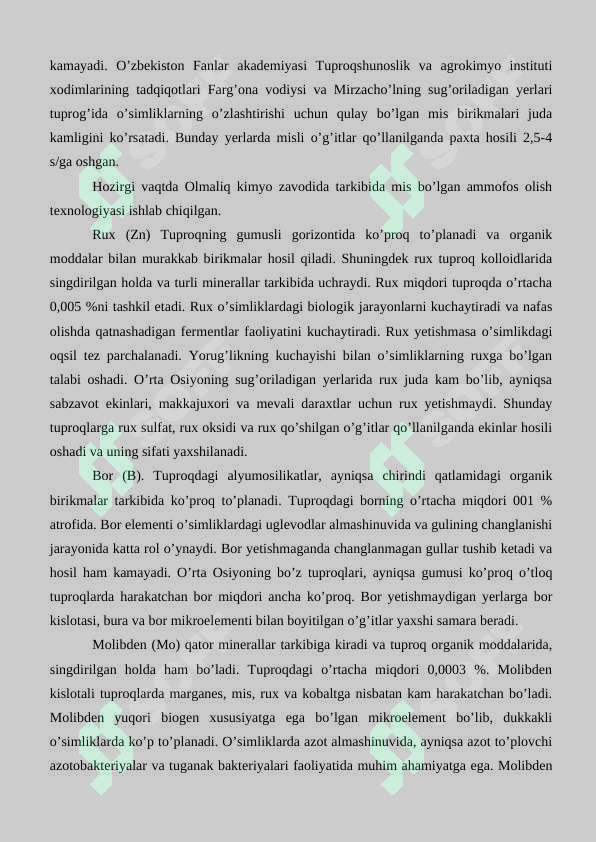 kamayadi. O’zbekiston Fanlar akademiyasi Tuproqshunoslik va agrokimyo instituti xodimlarining tadqiqotlari Farg’ona vodiysi va Mirzacho’lning sug’oriladigan yerlari tuprog’ida o’simliklarning o’zlashtirishi uchun qulay bo’lgan mis birikmalari juda kamligini ko’rsatadi. Bunday yerlarda misli o’g’itlar qo’llanilganda paxta hosili 2,5-4 s/ga oshgan.

Hozirgi vaqtda Olmaliq kimyo zavodida tarkibida mis bo’lgan ammofos olish texnologiyasi ishlab chiqilgan.

Rux (Zn) Tuproqning gumusli gorizontida ko’proq to’planadi va organik moddalar bilan murakkab birikmalar hosil qiladi. Shuningdek rux tuproq kolloidlarida singdirilgan holda va turli minerallar tarkibida uchraydi. Rux miqdori tuproqda o’rtacha 0,005 %ni tashkil etadi. Rux o’simliklardagi biologik jarayonlarni kuchaytiradi va nafas olishda qatnashadigan fermentlar faoliyatini kuchaytiradi. Rux yetishmasa o’simlikdagi oqsil tez parchalanadi. Yorug’likning kuchayishi bilan o’simliklarning ruxga bo’lgan talabi oshadi. O’rta Osiyoning sug’oriladigan yerlarida rux juda kam bo’lib, ayniqsa sabzavot ekinlari, makkajuxori va mevali daraxtlar uchun rux yetishmaydi. Shunday tuproqlarga rux sulfat, rux oksidi va rux qo’shilgan o’g’itlar qo’llanilganda ekinlar hosili oshadi va uning sifati yaxshilanadi.

Bor (B). Tuproqdagi alyumosilikatlar, ayniqsa chirindi qatlamidagi organik birikmalar tarkibida ko’proq to’planadi. Tuproqdagi borning o’rtacha miqdori 001 % atrofida. Bor elementi o’simliklardagi uglevodlar almashinuvida va gulining changlanishi jarayonida katta rol o’ynaydi. Bor yetishmaganda changlanmagan gullar tushib ketadi va hosil ham kamayadi. O’rta Osiyoning bo’z tuproqlari, ayniqsa gumusi ko’proq o’tloq tuproqlarda harakatchan bor miqdori ancha ko’proq. Bor yetishmaydigan yerlarga bor kislotasi, bura va bor mikroelementi bilan boyitilgan o’g’itlar yaxshi samara beradi.

Molibden (Mo) qator minerallar tarkibiga kiradi va tuproq organik moddalarida, singdirilgan holda ham bo’ladi. Tuproqdagi o’rtacha miqdori 0,0003 %. Molibden kislotali tuproqlarda marganes, mis, rux va kobaltga nisbatan kam harakatchan bo’ladi. Molibden yuqori biogen xususiyatga ega bo’lgan mikroelement bo’lib, dukkakli o’simliklarda ko’p to’planadi. O’simliklarda azot almashinuvida, ayniqsa azot to’plovchi azotobakteriyalar va tuganak bakteriyalari faoliyatida muhim ahamiyatga ega. Molibden